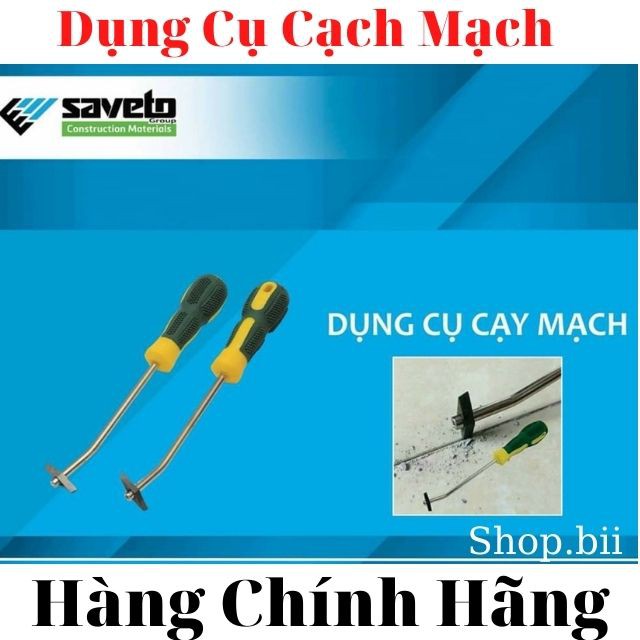 Dụng Cụ Cạch Mạch

saveto Group
Construction Materials

DỤNG CỤ CẠY MẠCH

Shop.bii

Hàng Chính Hãng